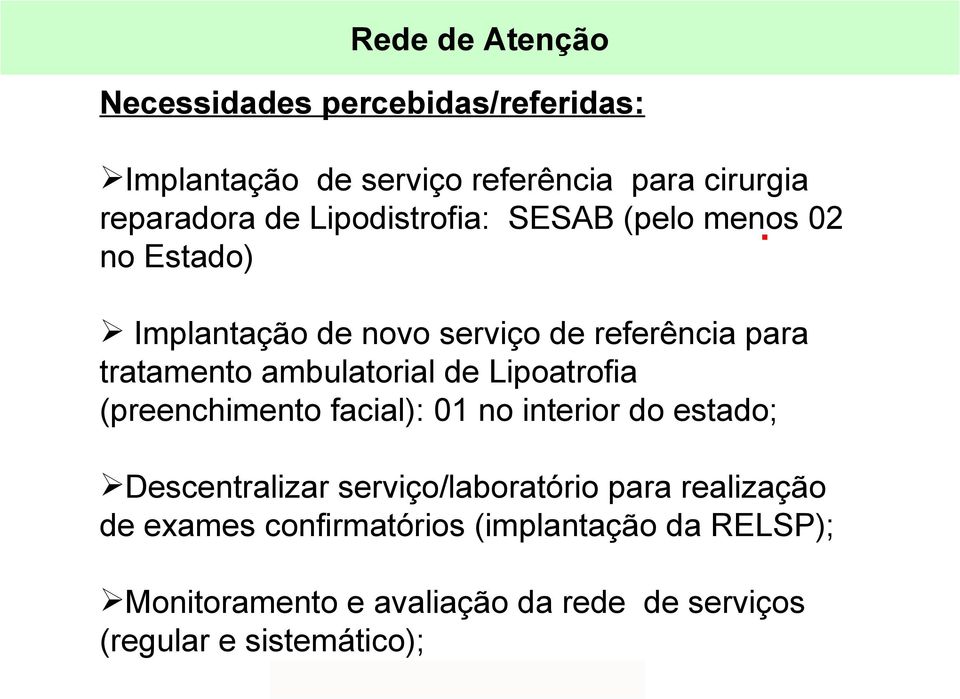 Rede de Atenção

Necessidades percebidas/referidas:

➢Implantação de serviço referência para cirurgia reparadora de Lipodistrofia: SESAB (pelo menos 02 no Estado)

➢ Implantação de novo serviço de referência para tratamento ambulatorial de Lipoatrofia (preenchimento facial): 01 no interior do estado;

➢Descentralizar serviço/laboratório para realização de exames confirmatórios (implantação da RELSP);

➢Monitoramento e avaliação da rede de serviços (regular e sistemático);